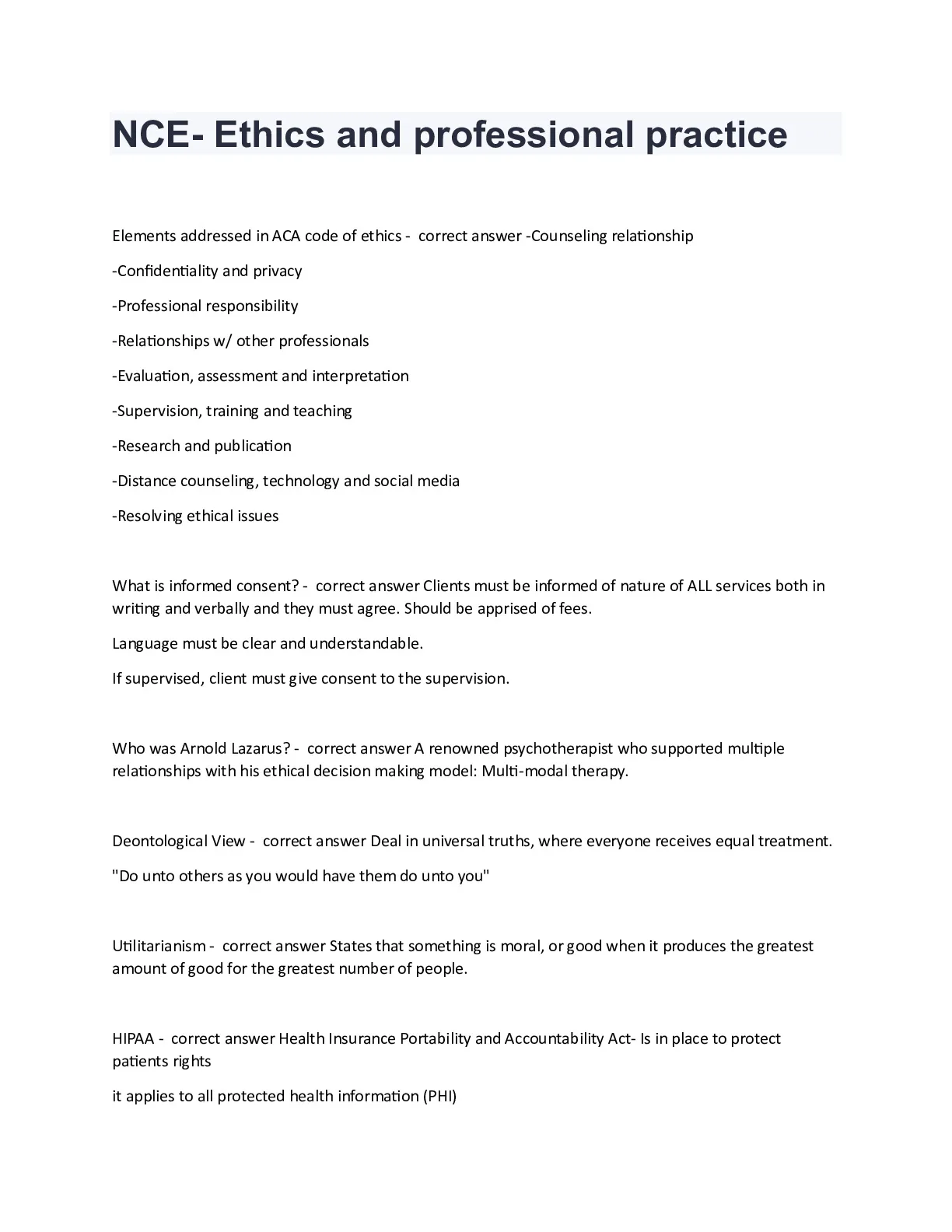 NCE- Ethics and professional practice

Elements addressed in ACA code of ethics - correct answer -Counseling relationship

-Confidentiality and privacy

-Professional responsibility

-Relationships w/ other professionals

-Evaluation, assessment and interpretation

-Supervision, training and teaching

-Research and publication

-Distance counseling, technology and social media

-Resolving ethical issues

What is informed consent? - correct answer Clients must be informed of nature of ALL services both in writing and verbally and they must agree. Should be apprised of fees.

Language must be clear and understandable.

If supervised, client must give consent to the supervision.

Who was Arnold Lazarus? - correct answer A renowned psychotherapist who supported multiple relationships with his ethical decision making model: Multi-modal therapy.

Deontological View - correct answer Deal in universal truths, where everyone receives equal treatment.

"Do unto others as you would have them do unto you"

Utilitarianism - correct answer States that something is moral, or good when it produces the greatest amount of good for the greatest number of people.

HIPAA - correct answer Health Insurance Portability and Accountability Act- Is in place to protect patients rights

it applies to all protected health information (PHI)